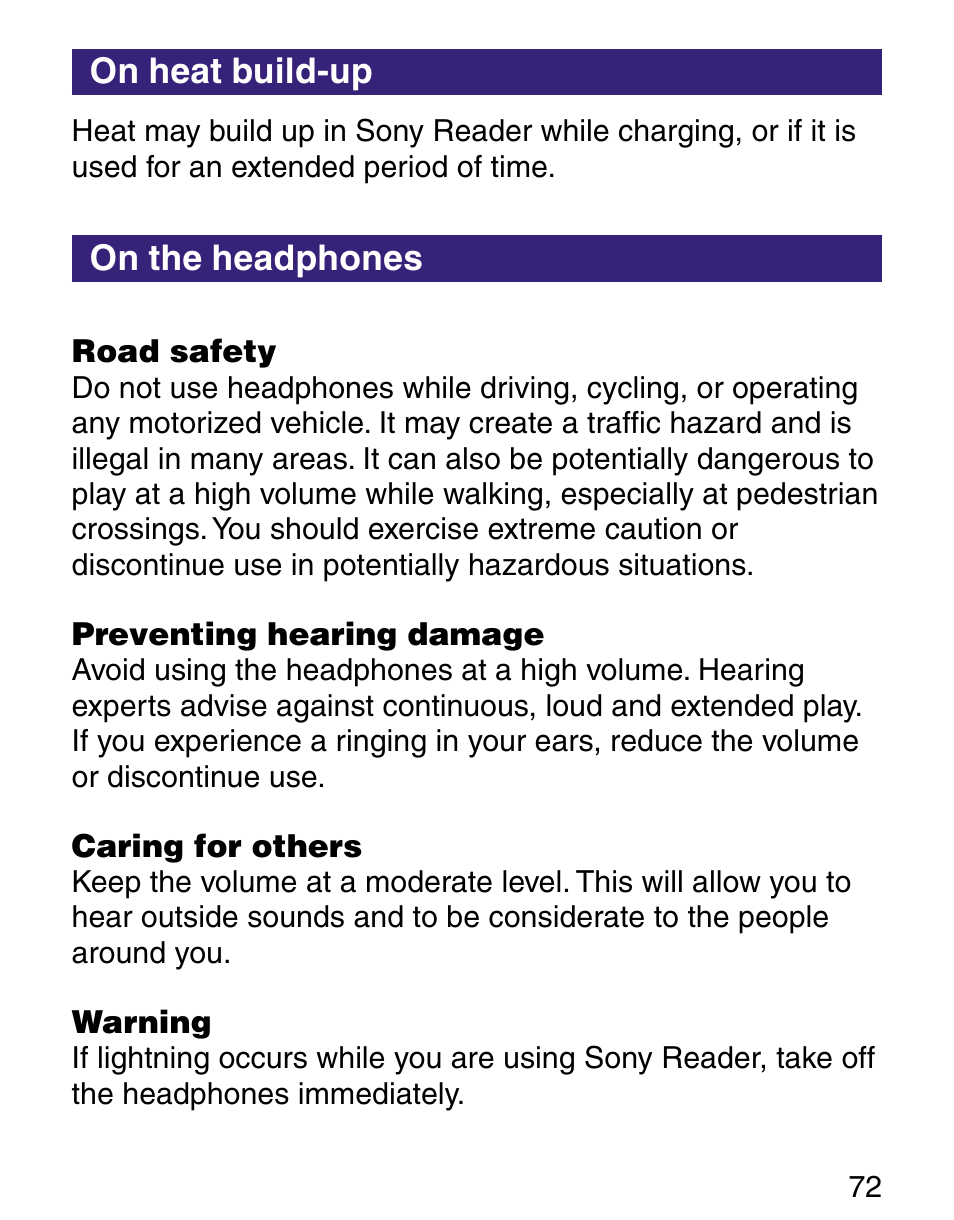 On heat build-up

Heat may build up in Sony Reader while charging, or if it is used for an extended period of time.

On the headphones

Road safety
Do not use headphones while driving, cycling, or operating any motorized vehicle. It may create a traffic hazard and is illegal in many areas. It can also be potentially dangerous to play at a high volume while walking, especially at pedestrian crossings. You should exercise extreme caution or discontinue use in potentially hazardous situations.

Preventing hearing damage
Avoid using the headphones at a high volume. Hearing experts advise against continuous, loud and extended play. If you experience a ringing in your ears, reduce the volume or discontinue use.

Caring for others
Keep the volume at a moderate level. This will allow you to hear outside sounds and to be considerate to the people around you.

Warning
If lightning occurs while you are using Sony Reader, take off the headphones immediately.

72